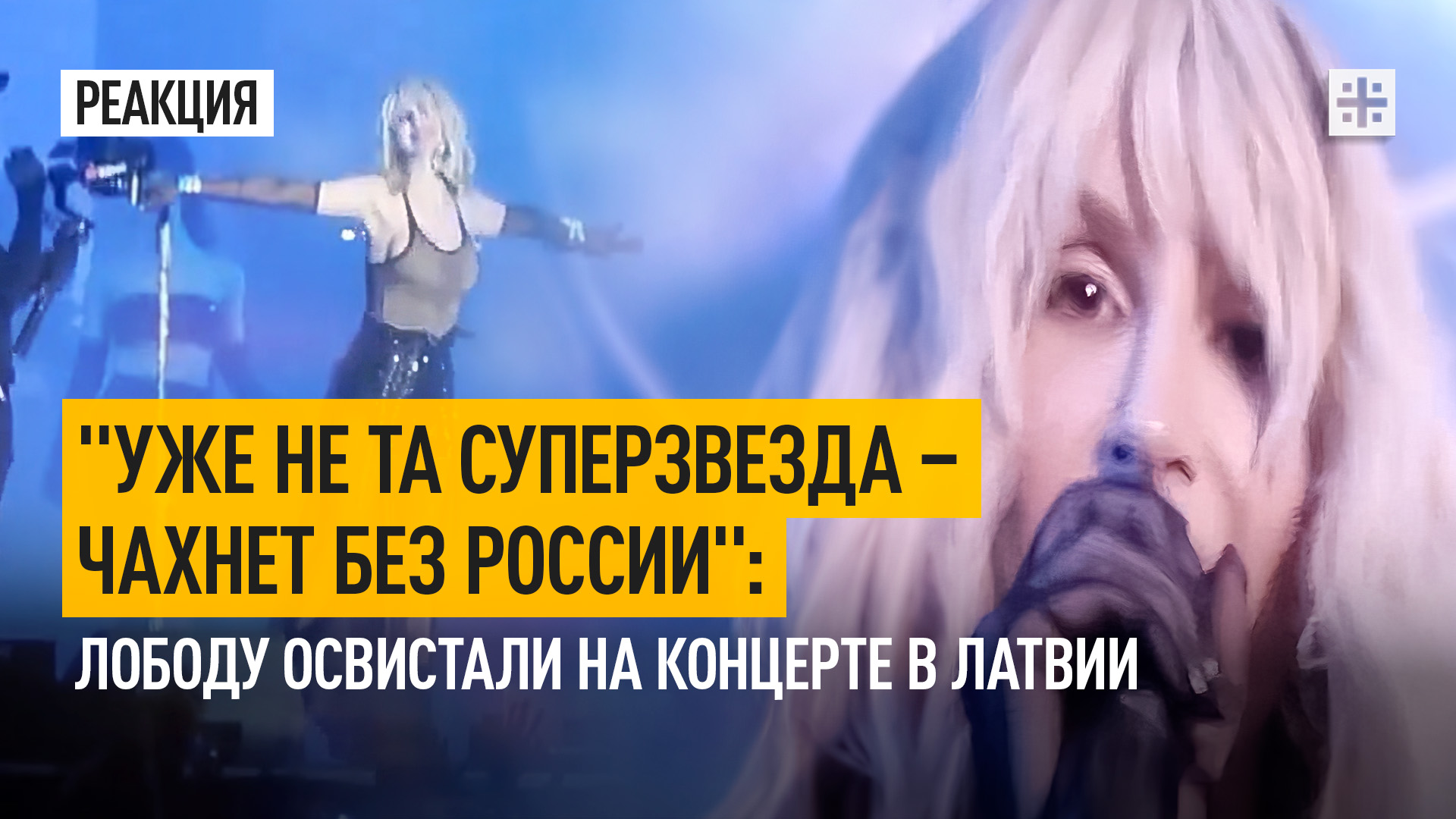 РЕАКЦИЯ

"УЖЕ НЕ ТА СУПЕРЗВЕЗДА – ЧАХНЕТ БЕЗ РОССИИ":

ЛОБОДУ ОСВИСТАЛИ НА КОНЦЕРТЕ В ЛАТВИИ